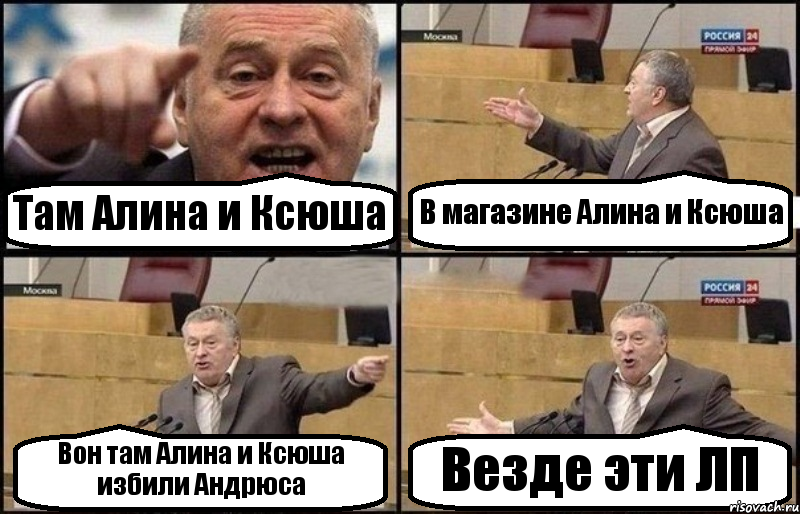 Там Алина и Ксюша

Москва

РОССИЯ 24
ПРЯМОЙ ЭФИР

В магазине Алина и Ксюша

Москва

Вон там Алина и Ксюша избили Андрюса

РОССИЯ 24
ПРЯМОЙ ЭФИР

Везде эти ЛП

risovach.ru